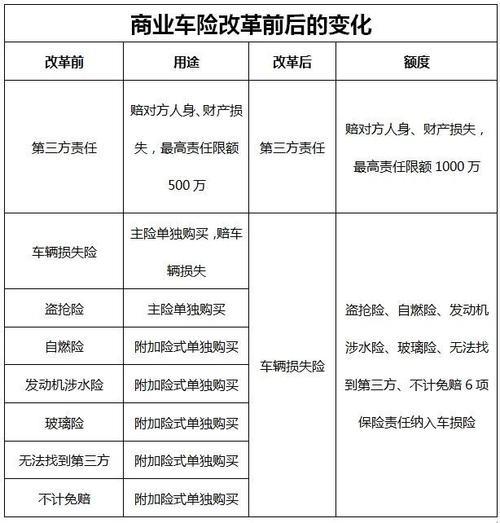 商业车险改革前后的变化

| 改革前 | 用途 | 改革后 | 额度 |
|---|---|---|---|
| 第三方责任 | 赔对方人身、财产损失，最高责任限额 500 万 | 第三方责任 | 赔对方人身、财产损失，最高责任限额 1000 万 |
| 车辆损失险 | 主险单独购买，赔车辆损失 | 车辆损失险 | 盗抢险、自燃险、发动机涉水险、玻璃险、无法找到第三方、不计免赔 6 项保险责任纳入车损险 |
| 盗抢险 | 主险单独购买 | | |
| 自燃险 | 附加险式单独购买 | | |
| 发动机涉水险 | 附加险式单独购买 | | |
| 玻璃险 | 附加险式单独购买 | | |
| 无法找到第三方 | 附加险式单独购买 | | |
| 不计免赔 | 附加险式单独购买 | | |